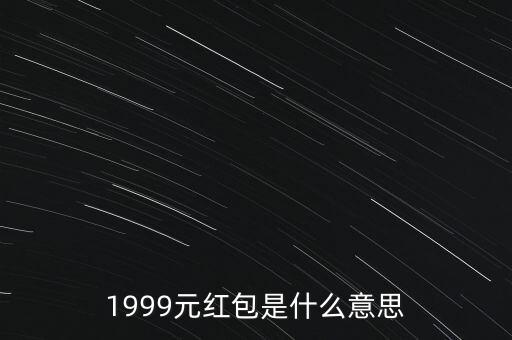 1999元红包是什么意思